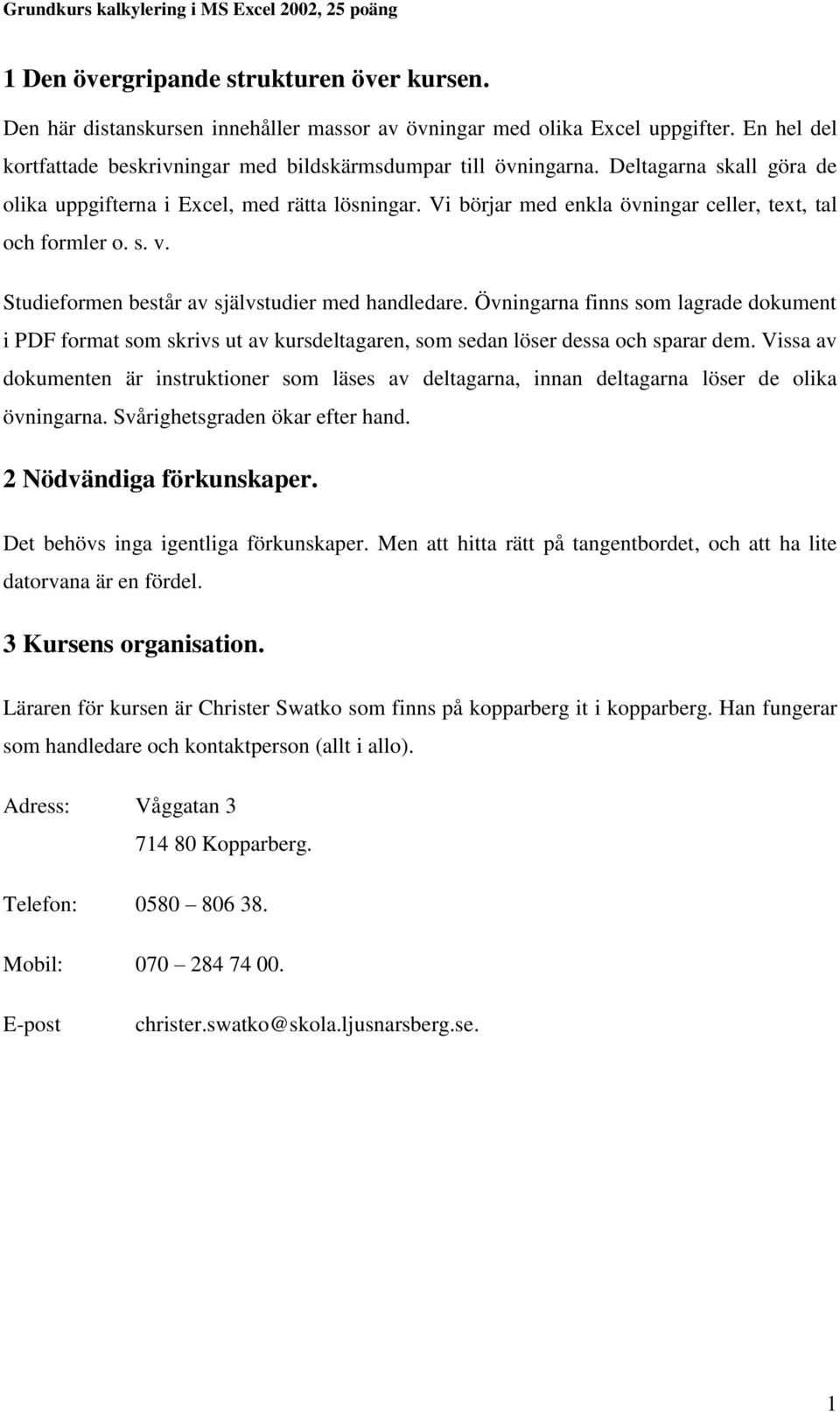 Grundkurs kalkylering i MS Excel 2002, 25 poäng

1 Den övergripande strukturen över kursen.

Den här distanskursen innehåller massor av övningar med olika Excel uppgifter. En hel del kortfattade beskrivningar med bildskärmsdumpar till övningarna. Deltagarna skall göra de olika uppgifterna i Excel, med rätta lösningar. Vi börjar med enkla övningar celler, text, tal och formler o. s. v.

Studieformen består av självstudier med handledare. Övningarna finns som lagrade dokument i PDF format som skrivs ut av kursdeltagaren, som sedan löser dessa och sparar dem. Vissa av dokumenten är instruktioner som läses av deltagarna, innan deltagarna löser de olika övningarna. Svårighetsgraden ökar efter hand.

2 Nödvändiga förkunskaper.

Det behövs inga igentliga förkunskaper. Men att hitta rätt på tangentbordet, och att ha lite datorvana är en fördel.

3 Kursens organisation.

Läraren för kursen är Christer Swatko som finns på kopparberg it i kopparberg. Han fungerar som handledare och kontaktperson (allt i allo).

Adress: Våggatan 3
714 80 Kopparberg.

Telefon: 0580 – 806 38.

Mobil: 070 – 284 74 00.

E-post christer.swatko@skola.ljusnarsberg.se.

1